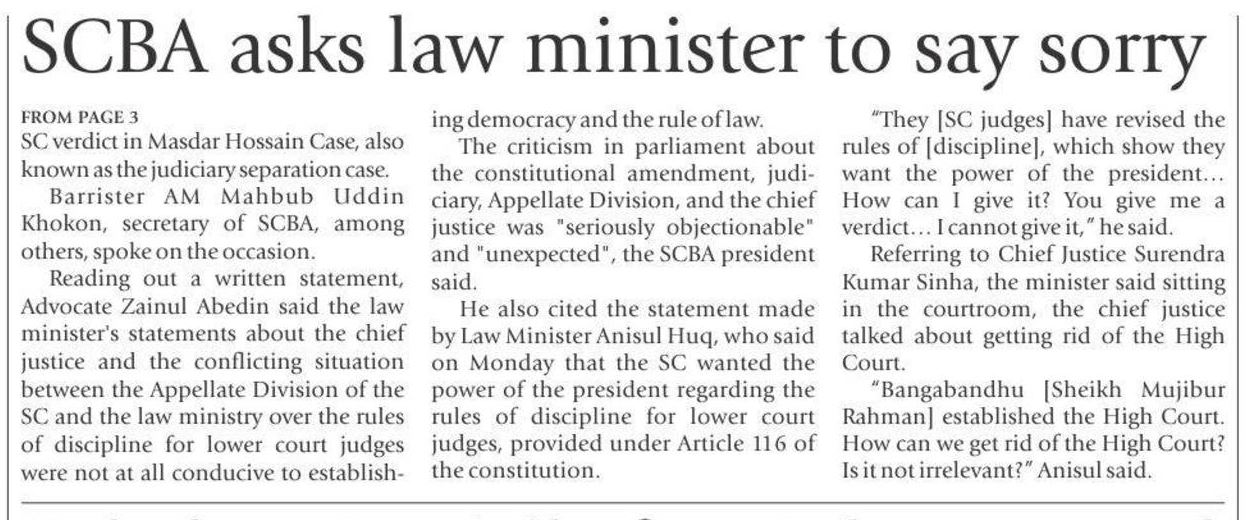 SCBA asks law minister to say sorry

FROM PAGE 3
SC verdict in Masdar Hossain Case, also known as the judiciary separation case.

Barrister AM Mahbub Uddin Khokon, secretary of SCBA, among others, spoke on the occasion.

Reading out a written statement, Advocate Zainul Abedin said the law minister's statements about the chief justice and the conflicting situation between the Appellate Division of the SC and the law ministry over the rules of discipline for lower court judges were not at all conducive to establishing democracy and the rule of law.

The criticism in parliament about the constitutional amendment, judiciary, Appellate Division, and the chief justice was "seriously objectionable" and "unexpected", the SCBA president said.

He also cited the statement made by Law Minister Anisul Huq, who said on Monday that the SC wanted the power of the president regarding the rules of discipline for lower court judges, provided under Article 116 of the constitution.

"They [SC judges] have revised the rules of [discipline], which show they want the power of the president... How can I give it? You give me a verdict... I cannot give it," he said.

Referring to Chief Justice Surendra Kumar Sinha, the minister said sitting in the courtroom, the chief justice talked about getting rid of the High Court.

"Bangabandhu [Sheikh Mujibur Rahman] established the High Court. How can we get rid of the High Court? Is it not irrelevant?" Anisul said.